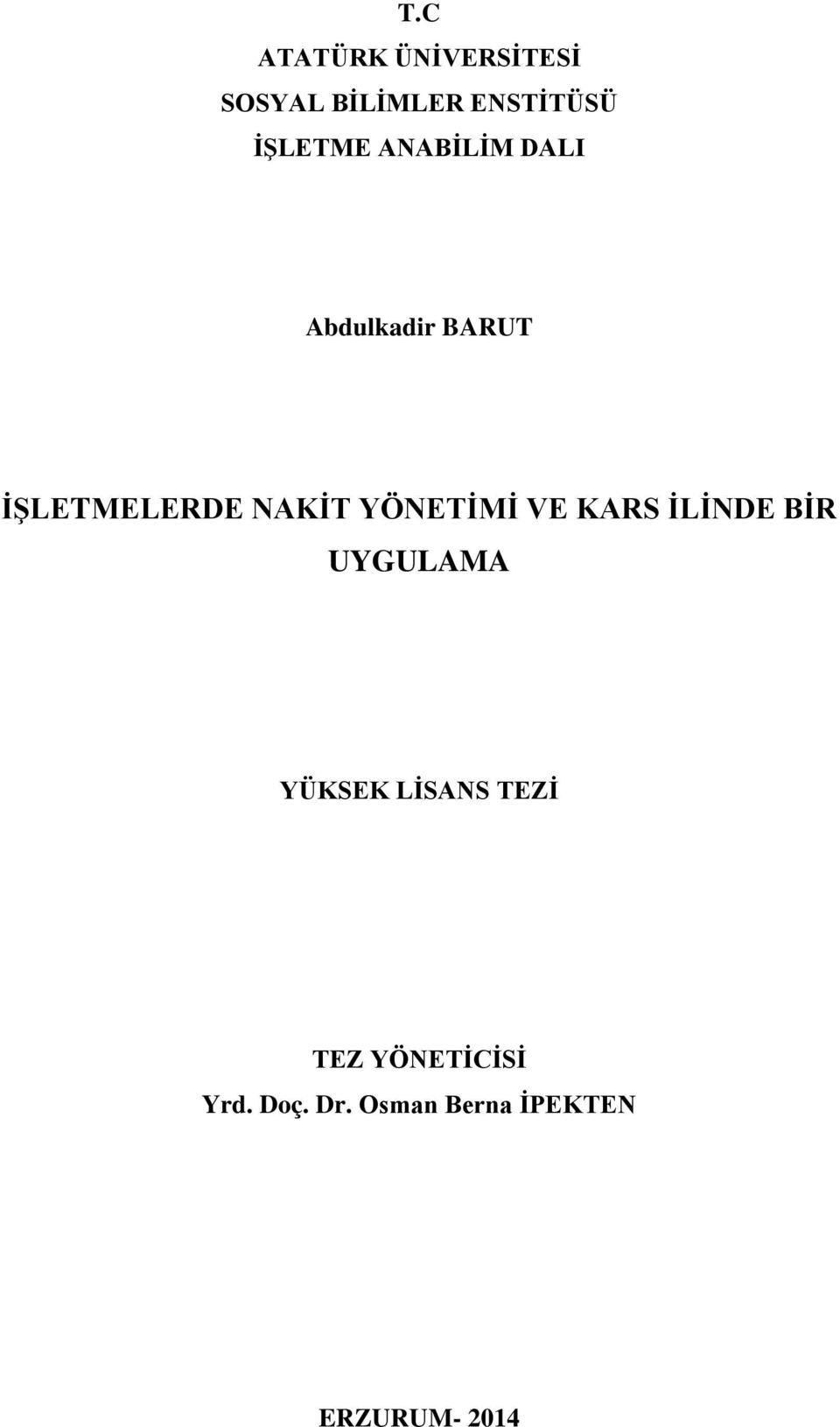 T.C
ATATÜRK ÜNİVERSİTESİ
SOSYAL BİLİMLER ENSTİTÜSÜ
İŞLETME ANABİLİM DALI

Abdulkadir BARUT

İŞLETMELERDE NAKİT YÖNETİMİ VE KARS İLİNDE BİR UYGULAMA

YÜKSEK LİSANS TEZİ

TEZ YÖNETİCİSİ
Yrd. Doç. Dr. Osman Berna İPEKTEN

ERZURUM- 2014